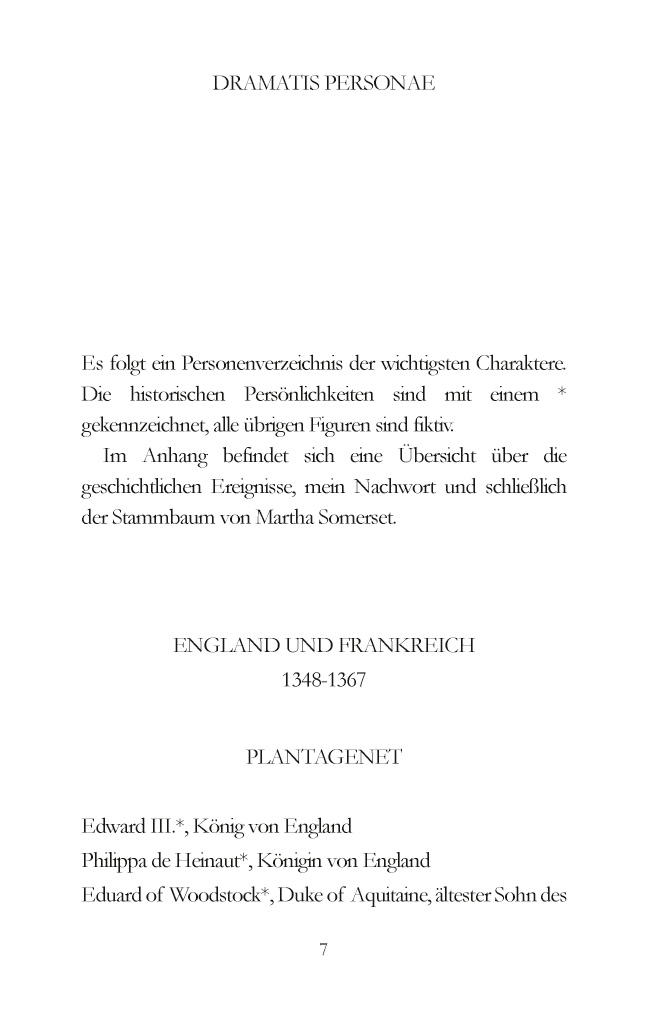 DRAMATIS PERSONAE

Es folgt ein Personenverzeichnis der wichtigsten Charaktere. Die historischen Persönlichkeiten sind mit einem * gekennzeichnet, alle übrigen Figuren sind fiktiv.

Im Anhang befindet sich eine Übersicht über die geschichtlichen Ereignisse, mein Nachwort und schließlich der Stammbaum von Martha Somerset.

ENGLAND UND FRANKREICH
1348-1367

PLANTAGENET

Edward III.*, König von England
Philippa de Heinaut*, Königin von England
Eduard of Woodstock*, Duke of Aquitaine, ältester Sohn des

7